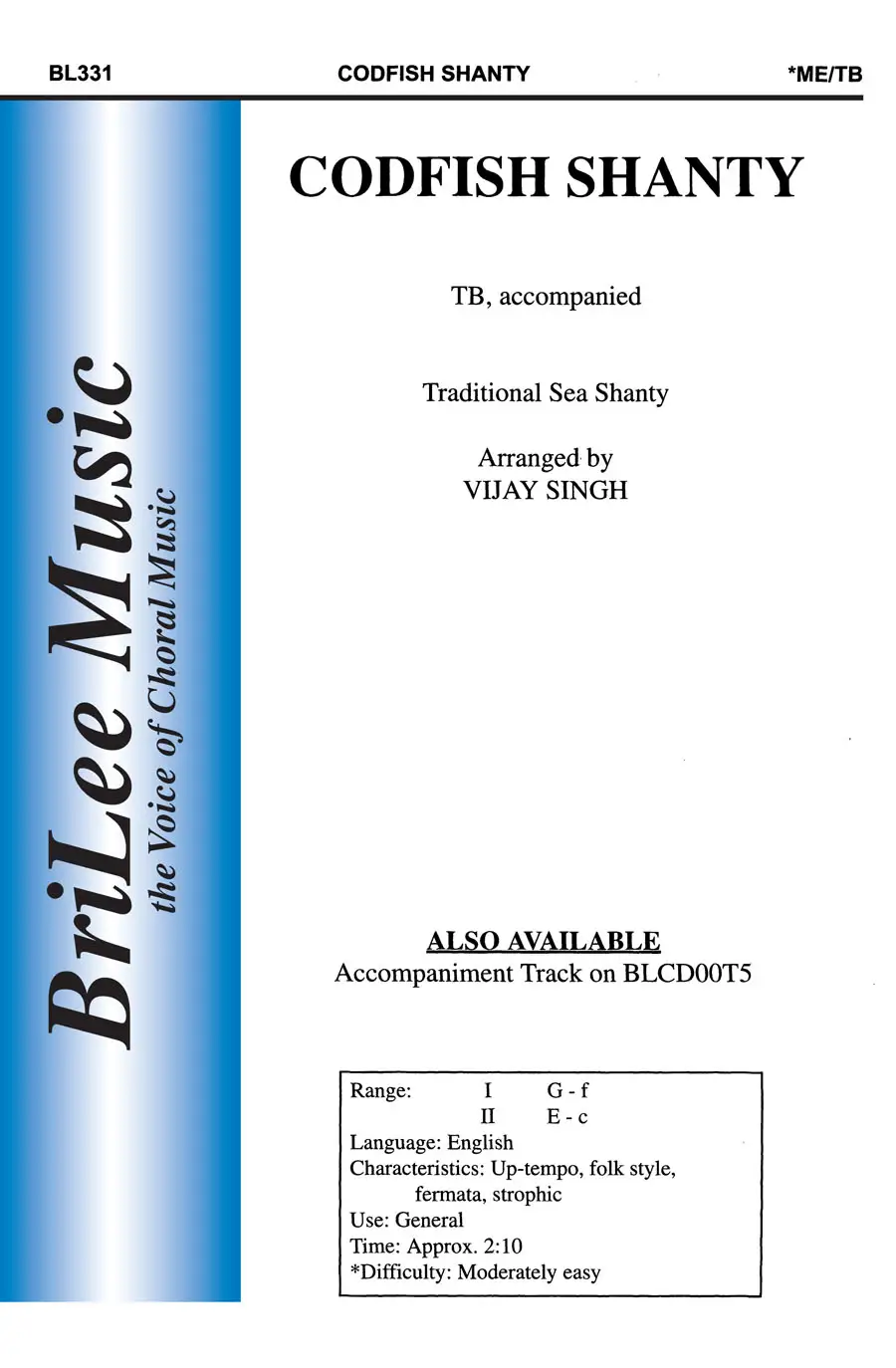 BL331 CODFISH SHANTY *ME/TB

BriLee Music
the Voice of Choral Music

CODFISH SHANTY

TB, accompanied

Traditional Sea Shanty

Arranged by
VIJAY SINGH

ALSO AVAILABLE
Accompaniment Track on BLCD00T5

Range: I G - f
II E - c
Language: English
Characteristics: Up-tempo, folk style, fermata, strophic
Use: General
Time: Approx. 2:10
*Difficulty: Moderately easy